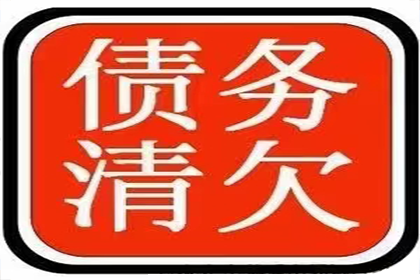 债务
清欠